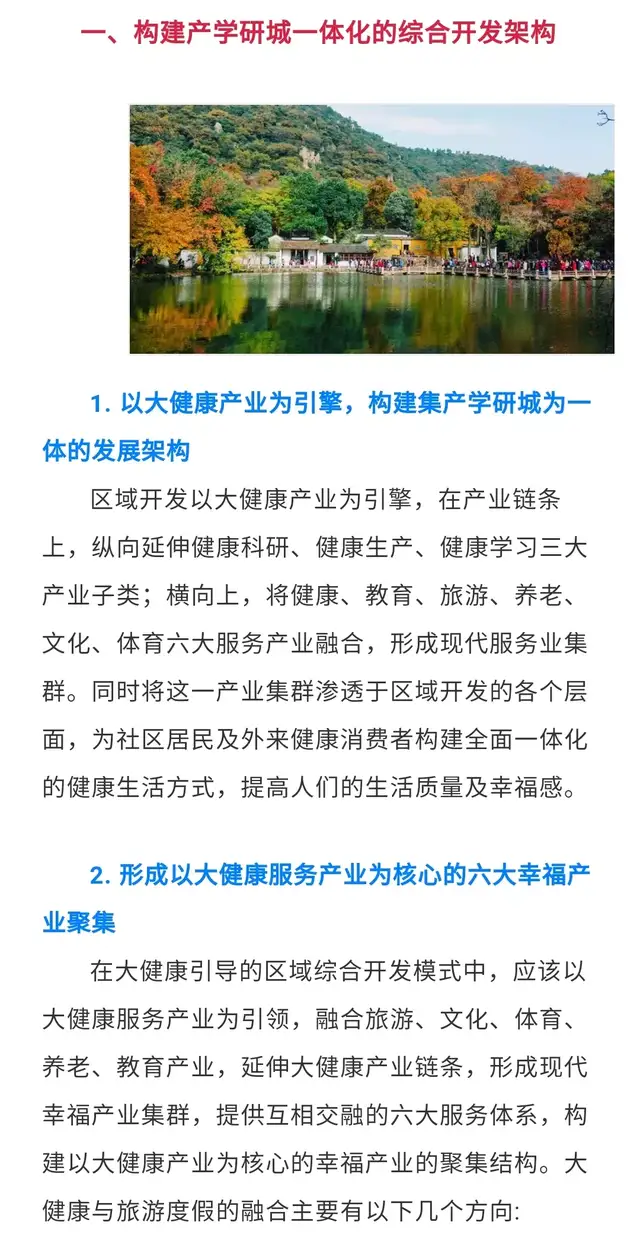 一、构建产学研城一体化的综合开发架构

1. 以大健康产业为引擎，构建集产学研城为一体的发展架构

区域开发以大健康产业为引擎，在产业链条上，纵向延伸健康科研、健康生产、健康学习三大产业子类；横向上，将健康、教育、旅游、养老、文化、体育六大服务产业融合，形成现代服务业集群。同时将这一产业集群渗透于区域开发的各个层面，为社区居民及外来健康消费者构建全面一体化的健康生活方式，提高人们的生活质量及幸福感。

2. 形成以大健康服务产业为核心的六大幸福产业聚集

在大健康引导的区域综合开发模式中，应该以大健康服务产业为引领，融合旅游、文化、体育、养老、教育产业，延伸大健康产业链条，形成现代幸福产业集群，提供互相交融的六大服务体系，构建以大健康产业为核心的幸福产业的聚集结构。大健康与旅游度假的融合主要有以下几个方向: